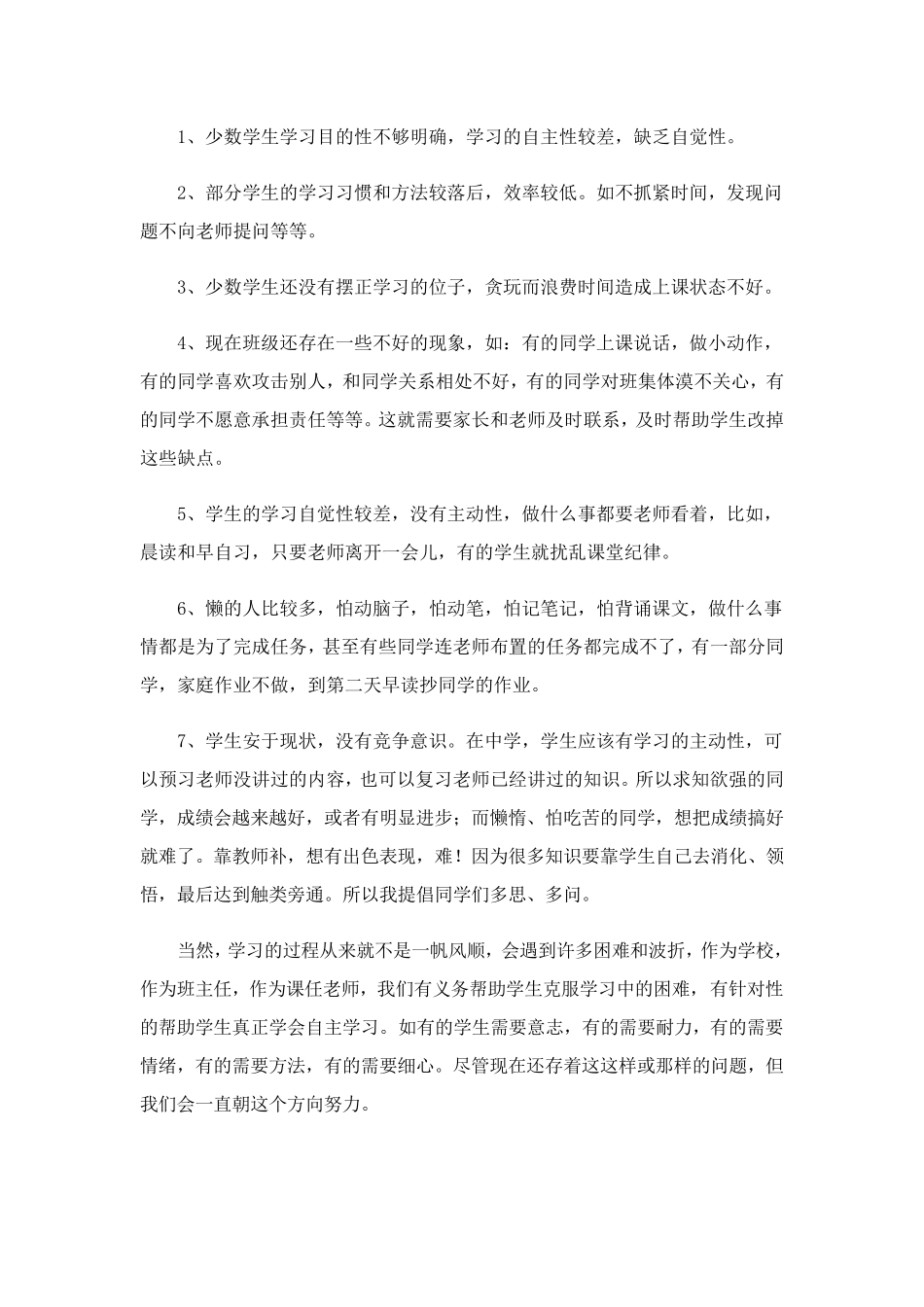 1、少数学生学习目的性不够明确，学习的自主性较差，缺乏自觉性。

2、部分学生的学习习惯和方法较落后，效率较低。如不抓紧时间，发现问题不向老师提问等等。

3、少数学生还没有摆正学习的位子，贪玩而浪费时间造成上课状态不好。

4、现在班级还存在一些不好的现象，如：有的同学上课说话，做小动作，有的同学喜欢攻击别人，和同学关系相处不好，有的同学对班集体漠不关心，有的同学不愿意承担责任等等。这就需要家长和老师及时联系，及时帮助学生改掉这些缺点。

5、学生的学习自觉性较差，没有主动性，做什么事都要老师看着，比如，晨读和早自习，只要老师离开一会儿，有的学生就扰乱课堂纪律。

6、懒的人比较多，怕动脑子，怕动笔，怕记笔记，怕背诵课文，做什么事情都是为了完成任务，甚至有些同学连老师布置的任务都完成不了，有一部分同学，家庭作业不做，到第二天早读抄同学的作业。

7、学生安于现状，没有竞争意识。在中学，学生应该有学习的主动性，可以预习老师没讲过的内容，也可以复习老师已经讲过的知识。所以求知欲强的同学，成绩会越来越好，或者有明显进步；而懒惰、怕吃苦的同学，想把成绩搞好就难了。靠教师补，想有出色表现，难！因为很多知识要靠学生自己去消化、领悟，最后达到触类旁通。所以我提倡同学们多思、多问。

当然，学习的过程从来就不是一帆风顺，会遇到许多困难和波折，作为学校，作为班主任，作为课任老师，我们有义务帮助学生克服学习中的困难，有针对性的帮助学生真正学会自主学习。如有的学生需要意志，有的需要耐力，有的需要情绪，有的需要方法，有的需要细心。尽管现在还存着这这样或那样的问题，但我们会一直朝这个方向努力。